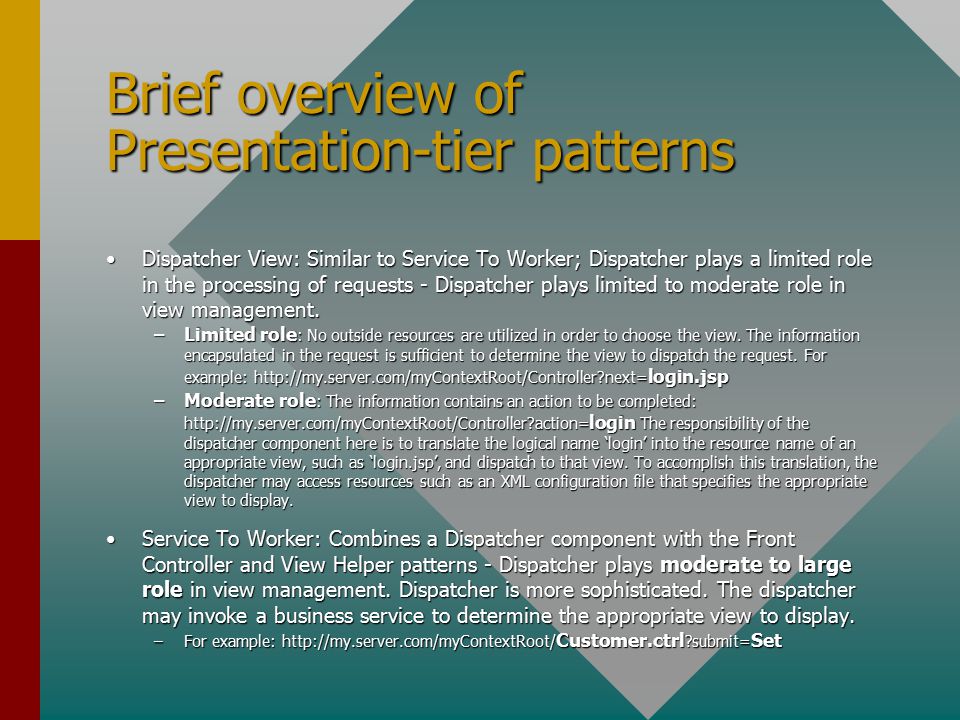 Brief overview of Presentation-tier patterns

• Dispatcher View: Similar to Service To Worker; Dispatcher plays a limited role in the processing of requests - Dispatcher plays limited to moderate role in view management.
– Limited role: No outside resources are utilized in order to choose the view. The information encapsulated in the request is sufficient to determine the view to dispatch the request. For example: http://my.server.com/myContextRoot/Controller?next=login.jsp
– Moderate role: The information contains an action to be completed: http://my.server.com/myContextRoot/Controller?action=login The responsibility of the dispatcher component here is to translate the logical name 'login' into the resource name of an appropriate view, such as 'login.jsp', and dispatch to that view. To accomplish this translation, the dispatcher may access resources such as an XML configuration file that specifies the appropriate view to display.

• Service To Worker: Combines a Dispatcher component with the Front Controller and View Helper patterns - Dispatcher plays moderate to large role in view management. Dispatcher is more sophisticated. The dispatcher may invoke a business service to determine the appropriate view to display.
– For example: http://my.server.com/myContextRoot/Customer.ctrl?submit=Set